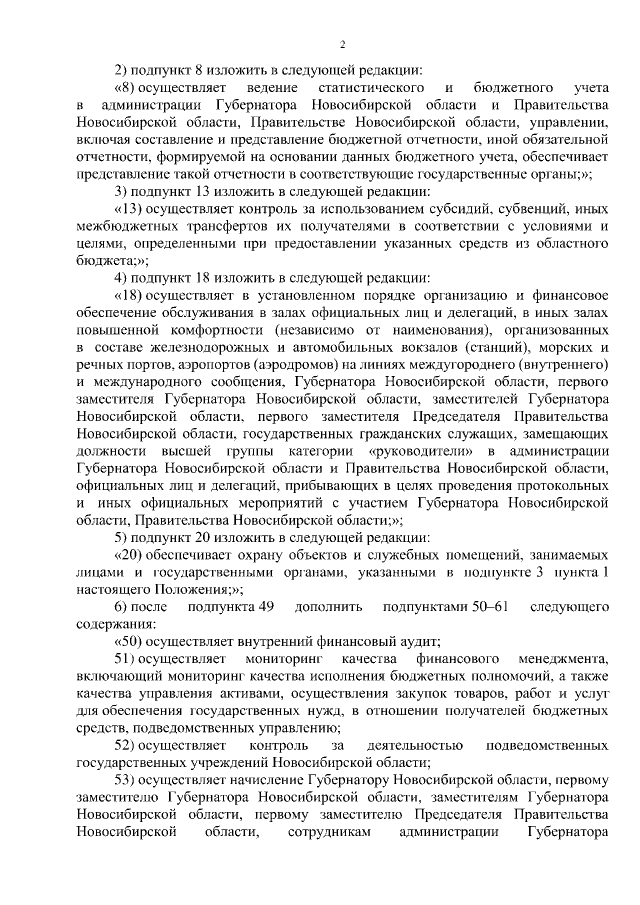 2

2) подпункт 8 изложить в следующей редакции:

«8) осуществляет ведение статистического и бюджетного учета в администрации Губернатора Новосибирской области и Правительства Новосибирской области, Правительстве Новосибирской области, управлении, включая составление и представление бюджетной отчетности, иной обязательной отчетности, формируемой на основании данных бюджетного учета, обеспечивает представление такой отчетности в соответствующие государственные органы;»;

3) подпункт 13 изложить в следующей редакции:

«13) осуществляет контроль за использованием субсидий, субвенций, иных межбюджетных трансфертов их получателями в соответствии с условиями и целями, определенными при предоставлении указанных средств из областного бюджета;»;

4) подпункт 18 изложить в следующей редакции:

«18) осуществляет в установленном порядке организацию и финансовое обеспечение обслуживания в залах официальных лиц и делегаций, в иных залах повышенной комфортности (независимо от наименования), организованных в составе железнодорожных и автомобильных вокзалов (станций), морских и речных портов, аэропортов (аэродромов) на линиях междугороднего (внутреннего) и международного сообщения, Губернатора Новосибирской области, первого заместителя Губернатора Новосибирской области, заместителей Губернатора Новосибирской области, первого заместителя Председателя Правительства Новосибирской области, государственных гражданских служащих, замещающих должности высшей группы категории «руководители» в администрации Губернатора Новосибирской области и Правительства Новосибирской области, официальных лиц и делегаций, прибывающих в целях проведения протокольных и иных официальных мероприятий с участием Губернатора Новосибирской области, Правительства Новосибирской области;»;

5) подпункт 20 изложить в следующей редакции:

«20) обеспечивает охрану объектов и служебных помещений, занимаемых лицами и государственными органами, указанными в подпункте 3 пункта 1 настоящего Положения;»;

6) после подпункта 49 дополнить подпунктами 50–61 следующего содержания:

«50) осуществляет внутренний финансовый аудит;

51) осуществляет мониторинг качества финансового менеджмента, включающий мониторинг качества исполнения бюджетных полномочий, а также качества управления активами, осуществления закупок товаров, работ и услуг для обеспечения государственных нужд, в отношении получателей бюджетных средств, подведомственных управлению;

52) осуществляет контроль за деятельностью подведомственных государственных учреждений Новосибирской области;

53) осуществляет начисление Губернатору Новосибирской области, первому заместителю Губернатора Новосибирской области, заместителям Губернатора Новосибирской области, первому заместителю Председателя Правительства Новосибирской области, сотрудникам администрации Губернатора